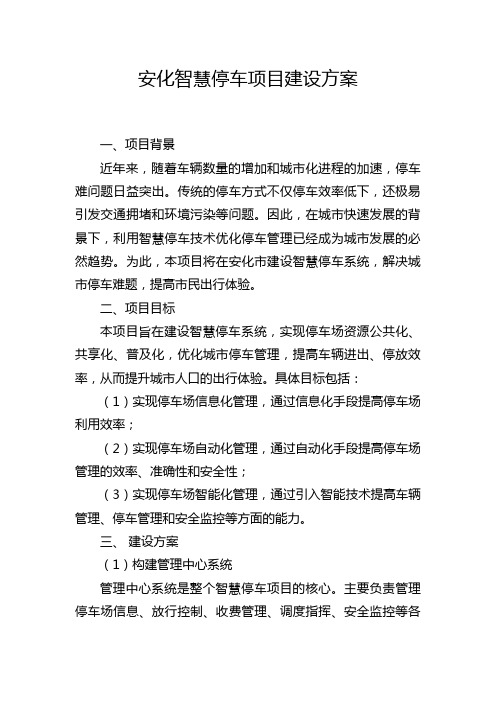 安化智慧停车项目建设方案

一、项目背景

近年来，随着车辆数量的增加和城市化进程的加速，停车难问题日益突出。传统的停车方式不仅停车效率低下，还极易引发交通拥堵和环境污染等问题。因此，在城市快速发展的背景下，利用智慧停车技术优化停车管理已经成为城市发展的必然趋势。为此，本项目将在安化市建设智慧停车系统，解决城市停车难题，提高市民出行体验。

二、项目目标

本项目旨在建设智慧停车系统，实现停车场资源公共化、共享化、普及化，优化城市停车管理，提高车辆进出、停放效率，从而提升城市人口的出行体验。具体目标包括：

（1）实现停车场信息化管理，通过信息化手段提高停车场利用效率；

（2）实现停车场自动化管理，通过自动化手段提高停车场管理的效率、准确性和安全性；

（3）实现停车场智能化管理，通过引入智能技术提高车辆管理、停车管理和安全监控等方面的能力。

三、 建设方案

（1）构建管理中心系统

管理中心系统是整个智慧停车项目的核心。主要负责管理停车场信息、放行控制、收费管理、调度指挥、安全监控等各